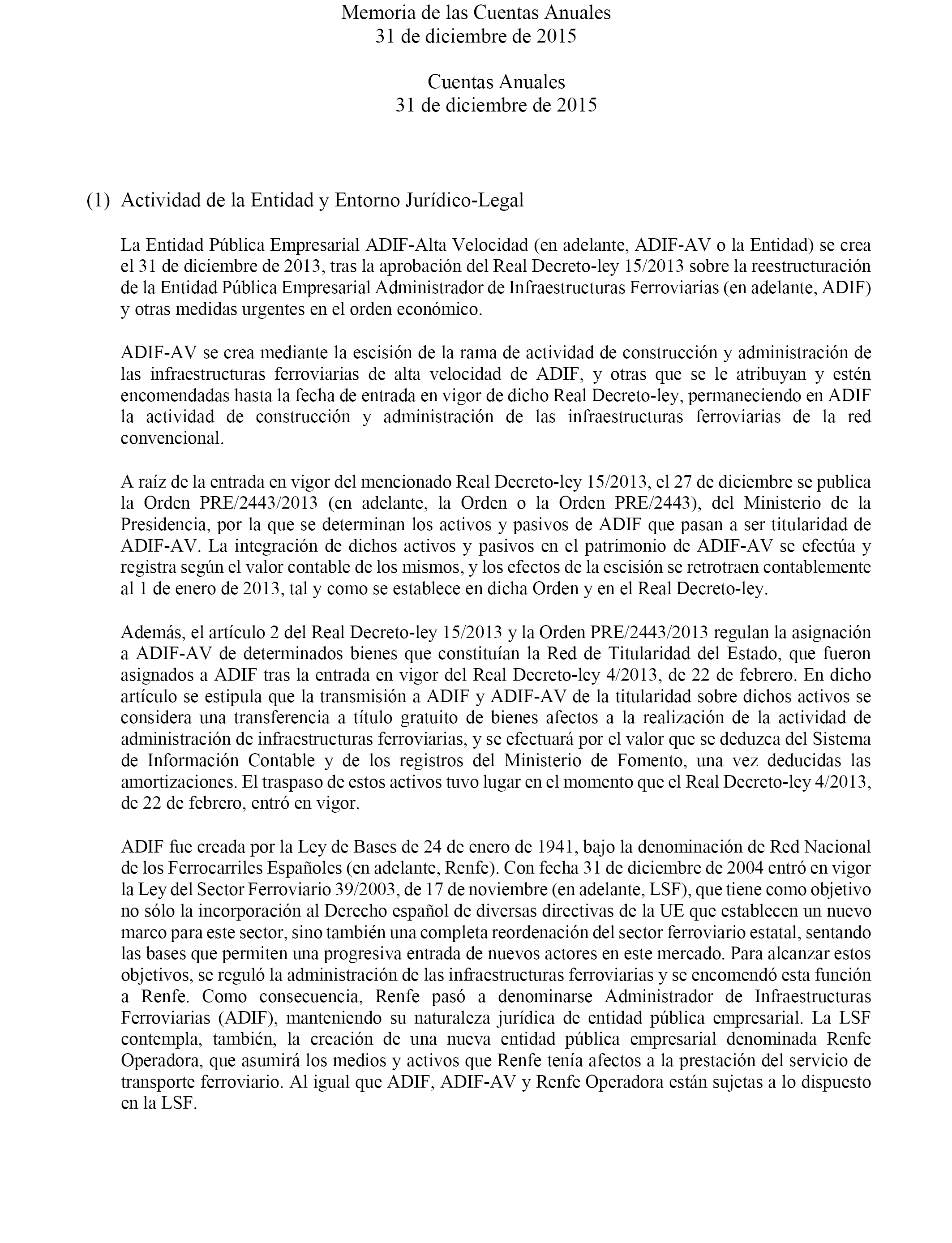 Memoria de las Cuentas Anuales
31 de diciembre de 2015

Cuentas Anuales
31 de diciembre de 2015

(1) Actividad de la Entidad y Entorno Jurídico-Legal

La Entidad Pública Empresarial ADIF-Alta Velocidad (en adelante, ADIF-AV o la Entidad) se crea el 31 de diciembre de 2013, tras la aprobación del Real Decreto-ley 15/2013 sobre la reestructuración de la Entidad Pública Empresarial Administrador de Infraestructuras Ferroviarias (en adelante, ADIF) y otras medidas urgentes en el orden económico.

ADIF-AV se crea mediante la escisión de la rama de actividad de construcción y administración de las infraestructuras ferroviarias de alta velocidad de ADIF, y otras que se le atribuyan y estén encomendadas hasta la fecha de entrada en vigor de dicho Real Decreto-ley, permaneciendo en ADIF la actividad de construcción y administración de las infraestructuras ferroviarias de la red convencional.

A raíz de la entrada en vigor del mencionado Real Decreto-ley 15/2013, el 27 de diciembre se publica la Orden PRE/2443/2013 (en adelante, la Orden o la Orden PRE/2443), del Ministerio de la Presidencia, por la que se determinan los activos y pasivos de ADIF que pasan a ser titularidad de ADIF-AV. La integración de dichos activos y pasivos en el patrimonio de ADIF-AV se efectúa y registra según el valor contable de los mismos, y los efectos de la escisión se retrotraen contablemente al 1 de enero de 2013, tal y como se establece en dicha Orden y en el Real Decreto-ley.

Además, el artículo 2 del Real Decreto-ley 15/2013 y la Orden PRE/2443/2013 regulan la asignación a ADIF-AV de determinados bienes que constituían la Red de Titularidad del Estado, que fueron asignados a ADIF tras la entrada en vigor del Real Decreto-ley 4/2013, de 22 de febrero. En dicho artículo se estipula que la transmisión a ADIF y ADIF-AV de la titularidad sobre dichos activos se considera una transferencia a título gratuito de bienes afectos a la realización de la actividad de administración de infraestructuras ferroviarias, y se efectuará por el valor que se deduzca del Sistema de Información Contable y de los registros del Ministerio de Fomento, una vez deducidas las amortizaciones. El traspaso de estos activos tuvo lugar en el momento que el Real Decreto-ley 4/2013, de 22 de febrero, entró en vigor.

ADIF fue creada por la Ley de Bases de 24 de enero de 1941, bajo la denominación de Red Nacional de los Ferrocarriles Españoles (en adelante, Renfe). Con fecha 31 de diciembre de 2004 entró en vigor la Ley del Sector Ferroviario 39/2003, de 17 de noviembre (en adelante, LSF), que tiene como objetivo no sólo la incorporación al Derecho español de diversas directivas de la UE que establecen un nuevo marco para este sector, sino también una completa reordenación del sector ferroviario estatal, sentando las bases que permiten una progresiva entrada de nuevos actores en este mercado. Para alcanzar estos objetivos, se reguló la administración de las infraestructuras ferroviarias y se encomendó esta función a Renfe. Como consecuencia, Renfe pasó a denominarse Administrador de Infraestructuras Ferroviarias (ADIF), manteniendo su naturaleza jurídica de entidad pública empresarial. La LSF contempla, también, la creación de una nueva entidad pública empresarial denominada Renfe Operadora, que asumirá los medios y activos que Renfe tenía afectos a la prestación del servicio de transporte ferroviario. Al igual que ADIF, ADIF-AV y Renfe Operadora están sujetas a lo dispuesto en la LSF.